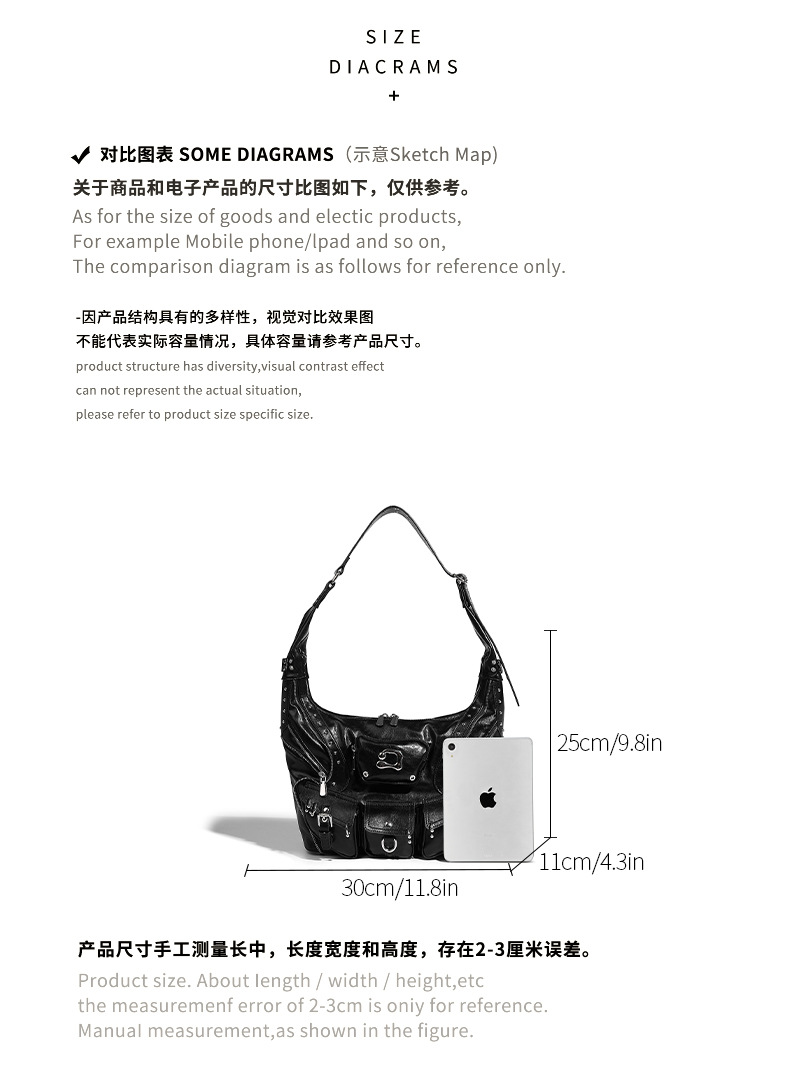 SIZE
DIACRAMS
+

✔ 对比图表 SOME DIAGRAMS（示意Sketch Map)

关于商品和电子产品的尺寸比图如下，仅供参考。

As for the size of goods and electic products,
For example Mobile phone/lpad and so on,
The comparison diagram is as follows for reference only.

-因产品结构具有的多样性，视觉对比效果图
不能代表实际容量情况，具体容量请参考产品尺寸。
product structure has diversity,visual contrast effect
can not represent the actual situation,
please refer to product size specific size.

25cm/9.8in
11cm/4.3in
30cm/11.8in

产品尺寸手工测量长中，长度宽度和高度，存在2-3厘米误差。

Product size. About length / width / height,etc
the measuremenf error of 2-3cm is oniy for reference.
Manual measurement,as shown in the figure.